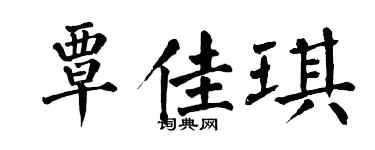 覃佳琪
词典网